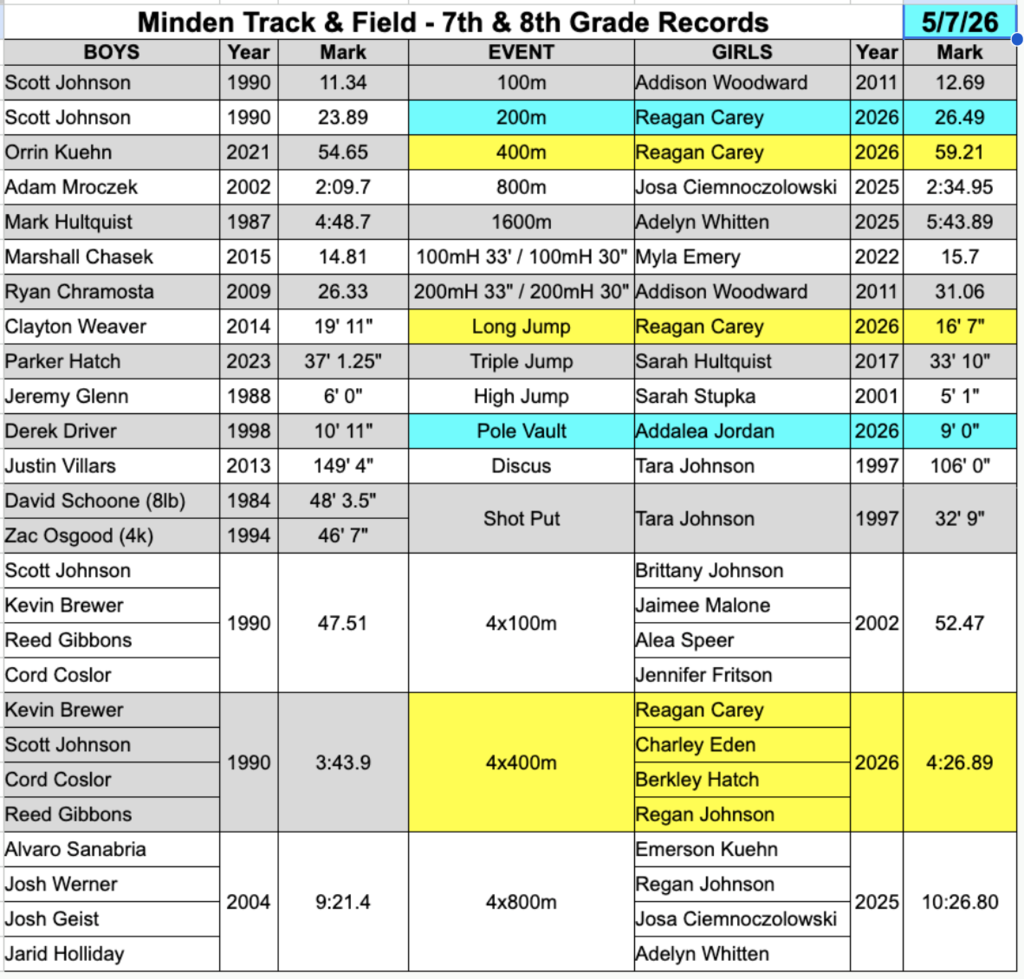 Minden Track & Field - 7th & 8th Grade Records 5/7/26

| BOYS | Year | Mark | EVENT | GIRLS | Year | Mark |
|---|---|---|---|---|---|---|
| Scott Johnson | 1990 | 11.34 | 100m | Addison Woodward | 2011 | 12.69 |
| Scott Johnson | 1990 | 23.89 | 200m | Reagan Carey | 2026 | 26.49 |
| Orrin Kuehn | 2021 | 54.65 | 400m | Reagan Carey | 2026 | 59.21 |
| Adam Mroczek | 2002 | 2:09.7 | 800m | Josa Ciemnoczolowski | 2025 | 2:34.95 |
| Mark Hultquist | 1987 | 4:48.7 | 1600m | Adelyn Whitten | 2025 | 5:43.89 |
| Marshall Chasek | 2015 | 14.81 | 100mH 33' / 100mH 30" | Myla Emery | 2022 | 15.7 |
| Ryan Chramosta | 2009 | 26.33 | 200mH 33" / 200mH 30" | Addison Woodward | 2011 | 31.06 |
| Clayton Weaver | 2014 | 19' 11" | Long Jump | Reagan Carey | 2026 | 16' 7" |
| Parker Hatch | 2023 | 37' 1.25" | Triple Jump | Sarah Hultquist | 2017 | 33' 10" |
| Jeremy Glenn | 1988 | 6' 0" | High Jump | Sarah Stupka | 2001 | 5' 1" |
| Derek Driver | 1998 | 10' 11" | Pole Vault | Addalea Jordan | 2026 | 9' 0" |
| Justin Villars | 2013 | 149' 4" | Discus | Tara Johnson | 1997 | 106' 0" |
| David Schoone (8lb) | 1984 | 48' 3.5" | Shot Put | Tara Johnson | 1997 | 32' 9" |
| Zac Osgood (4k) | 1994 | 46' 7" | | | | |
| Scott Johnson | 1990 | 47.51 | 4x100m | Brittany Johnson | 2002 | 52.47 |
| Kevin Brewer | | | | Jaimee Malone | | |
| Reed Gibbons | | | | Alea Speer | | |
| Cord Coslor | | | | Jennifer Fritson | | |
| Kevin Brewer | 1990 | 3:43.9 | 4x400m | Reagan Carey | 2026 | 4:26.89 |
| Scott Johnson | | | | Charley Eden | | |
| Cord Coslor | | | | Berkley Hatch | | |
| Reed Gibbons | | | | Regan Johnson | | |
| Alvaro Sanabria | 2004 | 9:21.4 | 4x800m | Emerson Kuehn | 2025 | 10:26.80 |
| Josh Werner | | | | Regan Johnson | | |
| Josh Geist | | | | Josa Ciemnoczolowski | | |
| Jarid Holliday | | | | Adelyn Whitten | | |